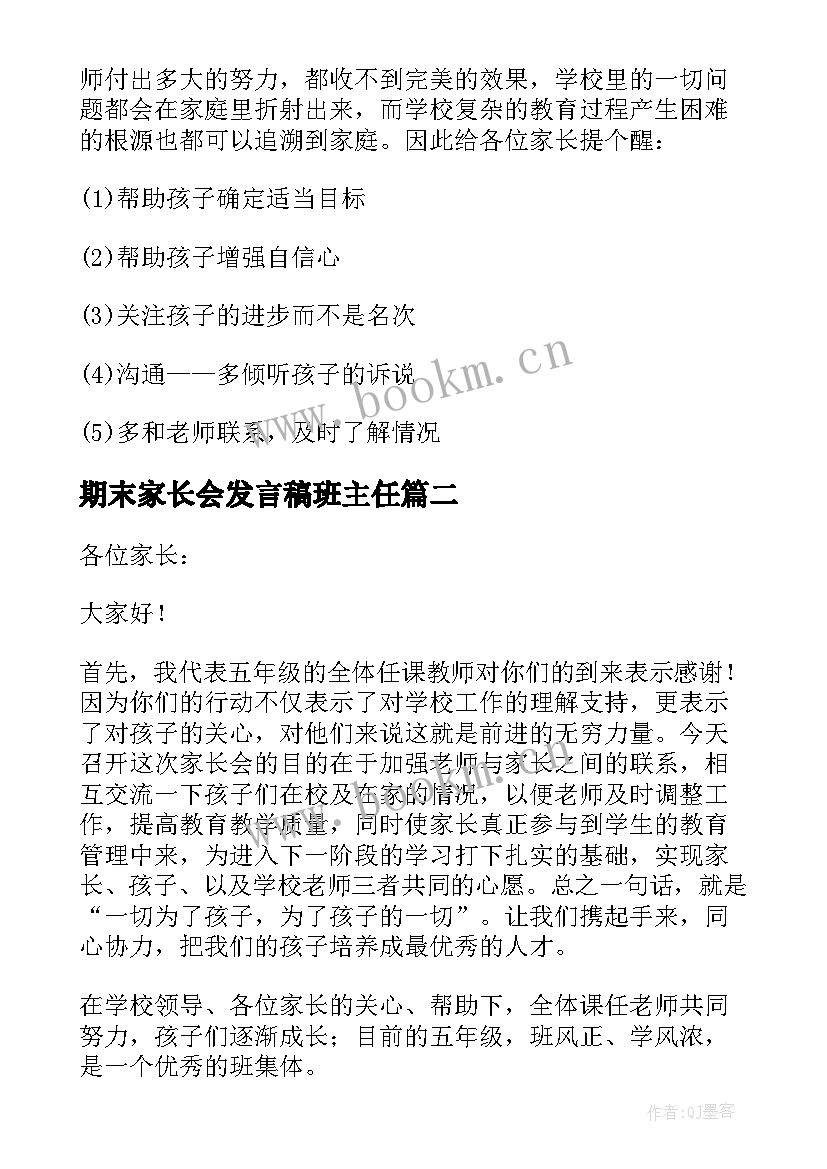 师付出多大的努力，都收不到完美的效果，学校里的一切问题都会在家庭里折射出来，而学校复杂的教育过程产生困难的根源也都可以追溯到家庭。因此给各位家长提个醒：

(1)帮助孩子确定适当目标

(2)帮助孩子增强自信心

(3)关注孩子的进步而不是名次

(4)沟通——多倾听孩子的诉说

(5)多和老师联系，及时了解情况

www.bookm.cn

期末家长会发言稿班主任篇二

各位家长：

大家好！

首先，我代表五年级的全体任课教师对你们的到来表示感谢！因为你们的行动不仅表示了对学校工作的理解支持，更表示了对孩子的关心，对他们来说这就是前进的无穷力量。今天召开这次家长会的目的在于加强老师与家长之间的联系，相互交流一下孩子们在校及在家的情况，以便老师及时调整工作，提高教育教学质量，同时使家长真正参与到学生的教育管理中来，为进入下一阶段的学习打下扎实的基础，实现家长、孩子、以及学校老师三者共同的心愿。总之一句话，就是“一切为了孩子，为了孩子的一切”。让我们携起手来，同心协力，把我们的孩子培养成最优秀的人才。

在学校领导、各位家长的关心、帮助下，全体课任老师共同努力，孩子们逐渐成长；目前的五年级，班风正、学风浓，是一个优秀的班集体。

作者:QJ墨客